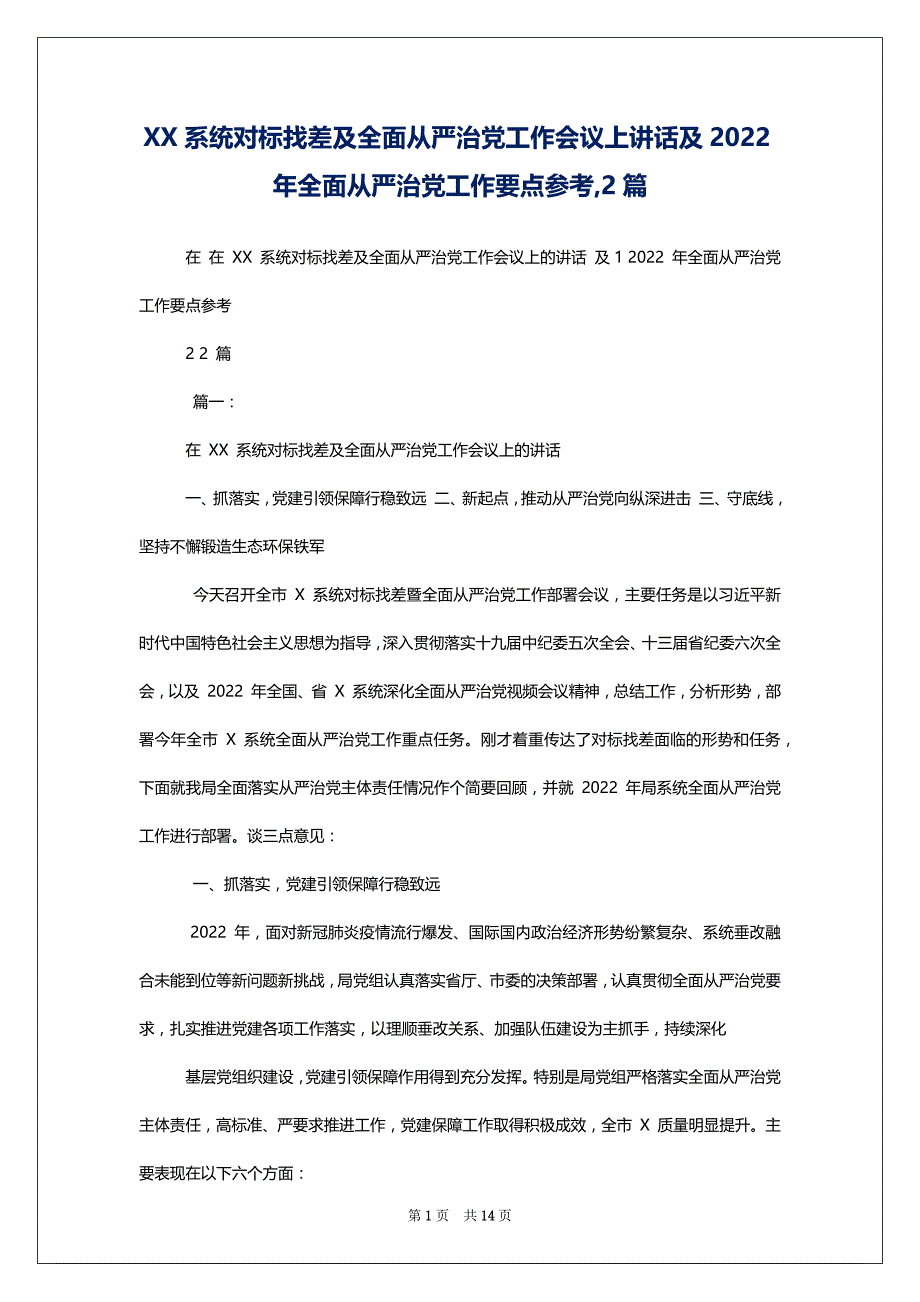 XX 系统对标找差及全面从严治党工作会议上讲话及 2022 年全面从严治党工作要点参考,2 篇

在 在 XX 系统对标找差及全面从严治党工作会议上的讲话 及 1 2022 年全面从严治党工作要点参考

2 2 篇

篇一：

在 XX 系统对标找差及全面从严治党工作会议上的讲话

一、抓落实，党建引领保障行稳致远 二、新起点，推动从严治党向纵深进击 三、守底线，坚持不懈锻造生态环保铁军

今天召开全市 X 系统对标找差暨全面从严治党工作部署会议，主要任务是以习近平新时代中国特色社会主义思想为指导，深入贯彻落实十九届中纪委五次全会、十三届省纪委六次全会，以及 2022 年全国、省 X 系统深化全面从严治党视频会议精神，总结工作，分析形势，部署今年全市 X 系统全面从严治党工作重点任务。刚才着重传达了对标找差面临的形势和任务，下面就我局全面落实从严治党主体责任情况作个简要回顾，并就 2022 年局系统全面从严治党工作进行部署。谈三点意见：

一、抓落实，党建引领保障行稳致远

2022 年，面对新冠肺炎疫情流行爆发、国际国内政治经济形势纷繁复杂、系统垂改融合未能到位等新问题新挑战，局党组认真落实省厅、市委的决策部署，认真贯彻全面从严治党要求，扎实推进党建各项工作落实，以理顺垂改关系、加强队伍建设为主抓手，持续深化

基层党组织建设，党建引领保障作用得到充分发挥。特别是局党组严格落实全面从严治党主体责任，高标准、严要求推进工作，党建保障工作取得积极成效，全市 X 质量明显提升。主要表现在以下六个方面：

第 1 页 共 14 页